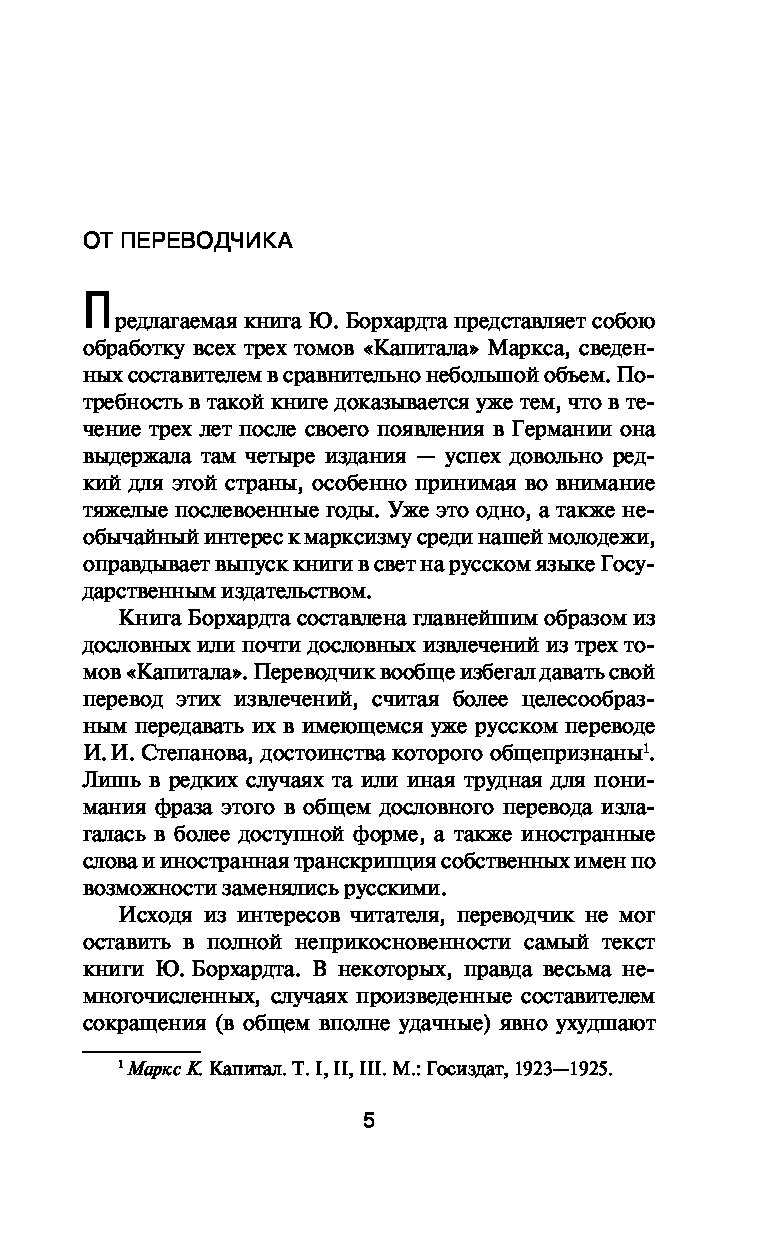 ОТ ПЕРЕВОДЧИКА

Предлагаемая книга Ю. Борхардта представляет собою обработку всех трех томов «Капитала» Маркса, сведенных составителем в сравнительно небольшой объем. Потребность в такой книге доказывается уже тем, что в течение трех лет после своего появления в Германии она выдержала там четыре издания — успех довольно редкий для этой страны, особенно принимая во внимание тяжелые послевоенные годы. Уже это одно, а также необычайный интерес к марксизму среди нашей молодежи, оправдывает выпуск книги в свет на русском языке Государственным издательством.

Книга Борхардта составлена главнейшим образом из дословных или почти дословных извлечений из трех томов «Капитала». Переводчик вообще избегал давать свой перевод этих извлечений, считая более целесообразным передавать их в имеющемся уже русском переводе И. И. Степанова, достоинства которого общепризнаны$^1$. Лишь в редких случаях та или иная трудная для понимания фраза этого в общем дословного перевода излагалась в более доступной форме, а также иностранные слова и иностранная транскрипция собственных имен по возможности заменялись русскими.

Исходя из интересов читателя, переводчик не мог оставить в полной неприкосновенности самый текст книги Ю. Борхардта. В некоторых, правда весьма немногочисленных, случаях произведенные составителем сокращения (в общем вполне удачные) явно ухудшают

$^1$ Маркс К. Капитал. Т. I, II, III. М.: Госиздат, 1923—1925.

5